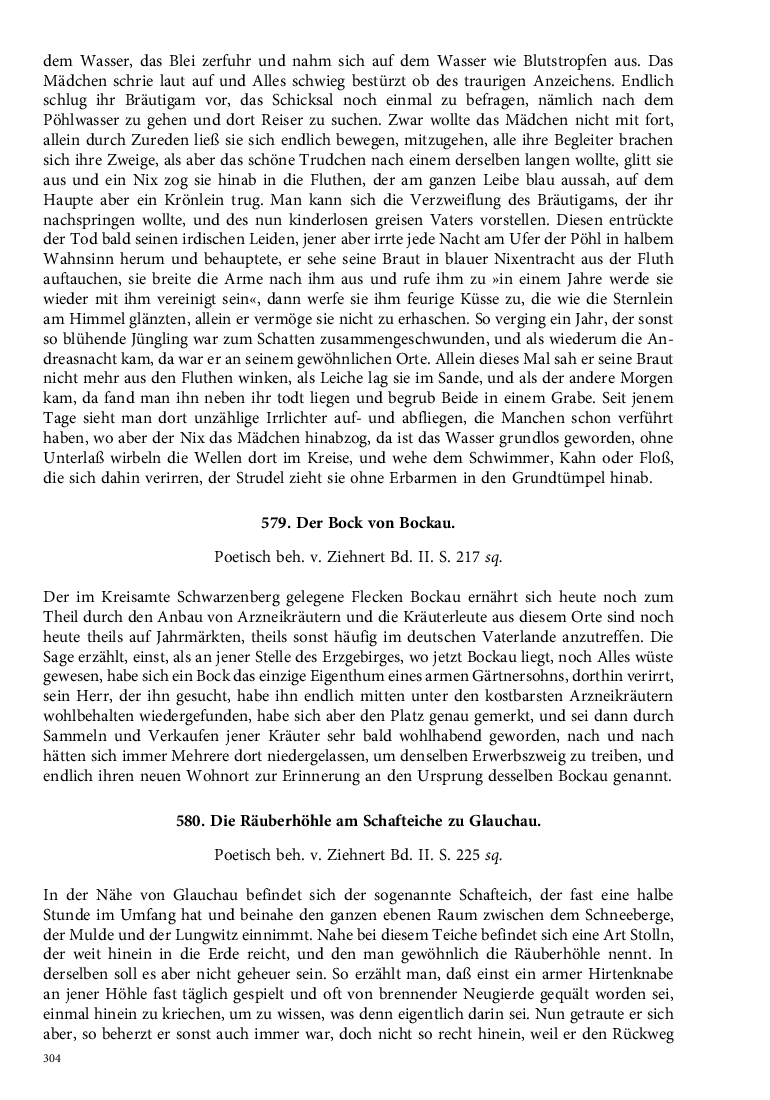 dem Wasser, das Blei zerfuhr und nahm sich auf dem Wasser wie Blutstropfen aus. Das Mädchen schrie laut auf und Alles schwieg bestürzt ob des traurigen Anzeichens. Endlich schlug ihr Bräutigam vor, das Schicksal noch einmal zu befragen, nämlich nach dem Pöhlwasser zu gehen und dort Reiser zu suchen. Zwar wollte das Mädchen nicht mit fort, allein durch Zureden ließ sie sich endlich bewegen, mitzugehen, alle ihre Begleiter brachen sich ihre Zweige, als aber das schöne Trudchen nach einem derselben langen wollte, glitt sie aus und ein Nix zog sie hinab in die Fluthen, der am ganzen Leibe blau aussah, auf dem Haupte aber ein Krönlein trug. Man kann sich die Verzweiflung des Bräutigams, der ihr nachspringen wollte, und des nun kinderlosen greisen Vaters vorstellen. Diesen entrückte der Tod bald seinen irdischen Leiden, jener aber irrte jede Nacht am Ufer der Pöhl in halbem Wahnsinn herum und behauptete, er sehe seine Braut in blauer Nixentracht aus der Fluth auftauchen, sie breite die Arme nach ihm aus und rufe ihm zu »in einem Jahre werde sie wieder mit ihm vereinigt sein«, dann werfe sie ihm feurige Küsse zu, die wie die Sternlein am Himmel glänzten, allein er vermöge sie nicht zu erhaschen. So verging ein Jahr, der sonst so blühende Jüngling war zum Schatten zusammengeschwunden, und als wiederum die Andreasnacht kam, da war er an seinem gewöhnlichen Orte. Allein dieses Mal sah er seine Braut nicht mehr aus den Fluthen winken, als Leiche lag sie im Sande, und als der andere Morgen kam, da fand man ihn neben ihr todt liegen und begrub Beide in einem Grabe. Seit jenem Tage sieht man dort unzählige Irrlichter auf- und abfliegen, die Manchen schon verführt haben, wo aber der Nix das Mädchen hinabzog, da ist das Wasser grundlos geworden, ohne Unterlaß wirbeln die Wellen dort im Kreise, und wehe dem Schwimmer, Kahn oder Floß, die sich dahin verirren, der Strudel zieht sie ohne Erbarmen in den Grundtümpel hinab.

579. Der Bock von Bockau.

Poetisch beh. v. Ziehnert Bd. II. S. 217 sq.

Der im Kreisamte Schwarzenberg gelegene Flecken Bockau ernährt sich heute noch zum Theil durch den Anbau von Arzneikräutern und die Kräuterleute aus diesem Orte sind noch heute theils auf Jahrmärkten, theils sonst häufig im deutschen Vaterlande anzutreffen. Die Sage erzählt, einst, als an jener Stelle des Erzgebirges, wo jetzt Bockau liegt, noch Alles wüste gewesen, habe sich ein Bock das einzige Eigenthum eines armen Gärtnersohns, dorthin verirrt, sein Herr, der ihn gesucht, habe ihn endlich mitten unter den kostbarsten Arzneikräutern wohlbehalten wiedergefunden, habe sich aber den Platz genau gemerkt, und sei dann durch Sammeln und Verkaufen jener Kräuter sehr bald wohlhabend geworden, nach und nach hätten sich immer Mehrere dort niedergelassen, um denselben Erwerbszweig zu treiben, und endlich ihren neuen Wohnort zur Erinnerung an den Ursprung desselben Bockau genannt.

580. Die Räuberhöhle am Schafteiche zu Glauchau.

Poetisch beh. v. Ziehnert Bd. II. S. 225 sq.

In der Nähe von Glauchau befindet sich der sogenannte Schafteich, der fast eine halbe Stunde im Umfang hat und beinahe den ganzen ebenen Raum zwischen dem Schneeberge, der Mulde und der Lungwitz einnimmt. Nahe bei diesem Teiche befindet sich eine Art Stolln, der weit hinein in die Erde reicht, und den man gewöhnlich die Räuberhöhle nennt. In derselben soll es aber nicht geheuer sein. So erzählt man, daß einst ein armer Hirtenknabe an jener Höhle fast täglich gespielt und oft von brennender Neugierde gequält worden sei, einmal hinein zu kriechen, um zu wissen, was denn eigentlich darin sei. Nun getraute er sich aber, so beherzt er sonst auch immer war, doch nicht so recht hinein, weil er den Rückweg

304